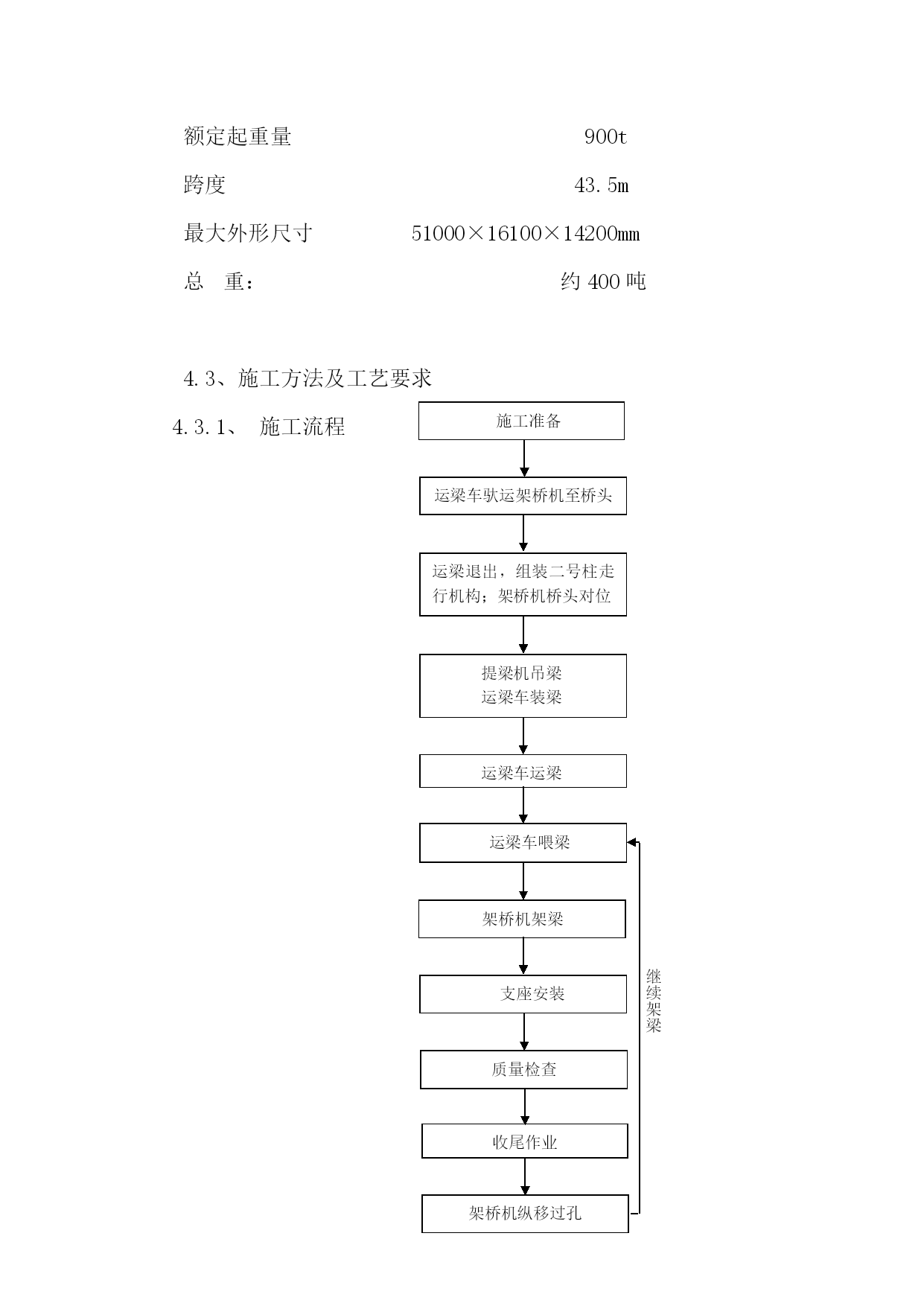 额定起重量 900t

跨度 43.5m

最大外形尺寸 51000×16100×14200mm

总　重： 约 400 吨

4.3、施工方法及工艺要求

4.3.1、 施工流程

施工准备

运梁车驮运架桥机至桥头

运梁退出，组装二号柱走行机构；架桥机桥头对位

提梁机吊梁
运梁车装梁

运梁车运梁

运梁车喂梁

架桥机架梁

支座安装

质量检查

收尾作业

架桥机纵移过孔

继续架梁